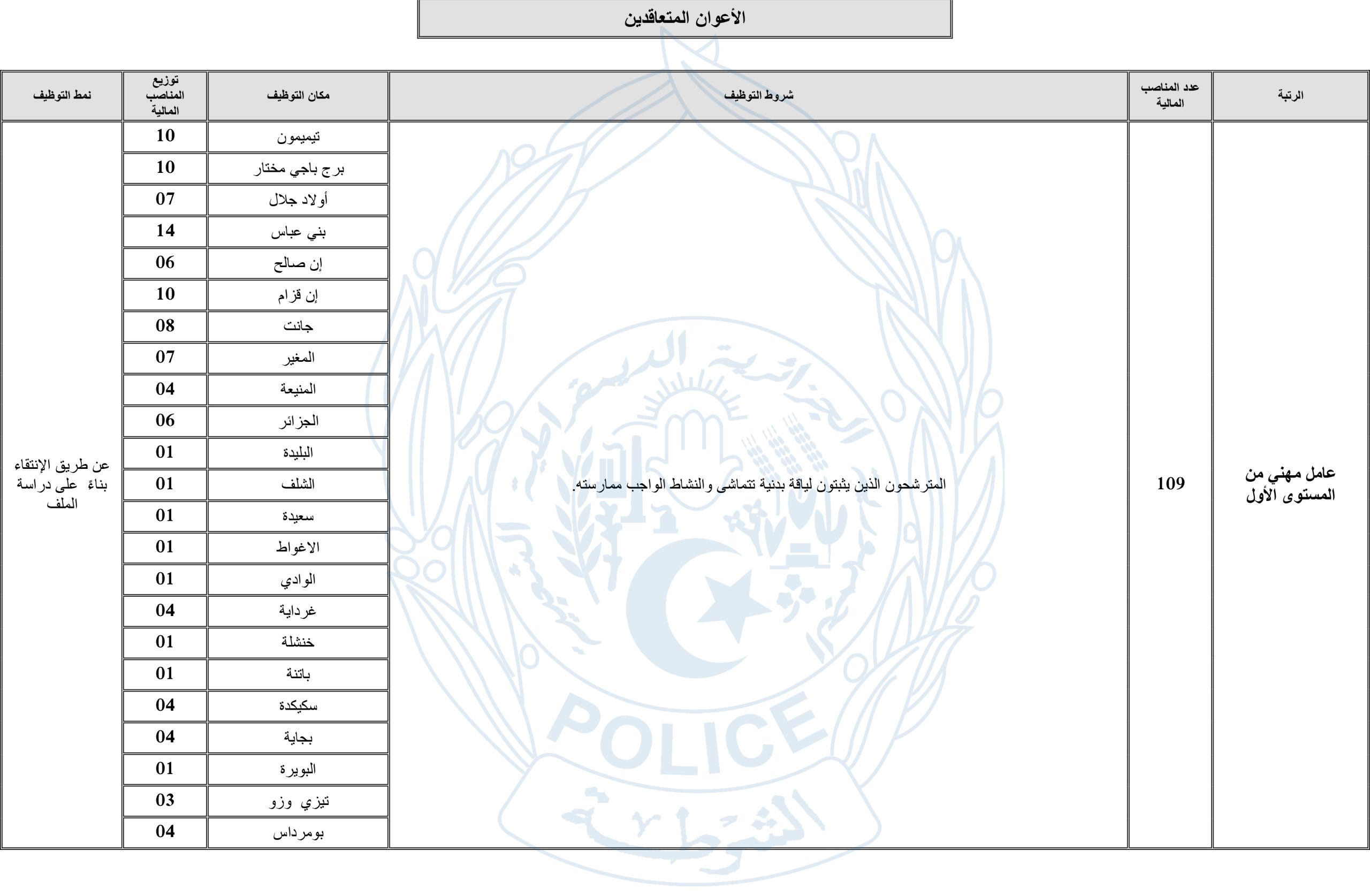 الأعوان المتعاقدين

| الرتبة | عدد المناصب المالية | شروط التوظيف | مكان التوظيف | توزيع المناصب المالية | نمط التوظيف |
|---|---|---|---|---|---|
| عامل مهني من المستوى الأول | 109 | المترشحون الذين يثبتون لياقة بدنية تتماشى والنشاط الواجب ممارسته. | تيميمون | 10 | عن طريق الإنتقاء بناءً على دراسة الملف |
| | | | برج باجي مختار | 10 | |
| | | | أولاد جلال | 07 | |
| | | | بني عباس | 14 | |
| | | | إن صالح | 06 | |
| | | | إن قزام | 10 | |
| | | | جانت | 08 | |
| | | | المغير | 07 | |
| | | | المنيعة | 04 | |
| | | | الجزائر | 06 | |
| | | | البليدة | 01 | |
| | | | الشلف | 01 | |
| | | | سعيدة | 01 | |
| | | | الاغواط | 01 | |
| | | | الوادي | 01 | |
| | | | غرداية | 04 | |
| | | | خنشلة | 01 | |
| | | | باتنة | 01 | |
| | | | سكيكدة | 04 | |
| | | | بجاية | 04 | |
| | | | البويرة | 01 | |
| | | | تيزي وزو | 03 | |
| | | | بومرداس | 04 | |

POLICE
الشرطة